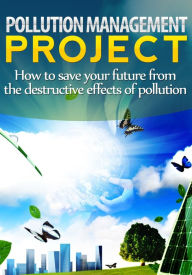 POLLUTION MANAGEMENT
PROJECT

How to save your future from the destructive effects of pollution